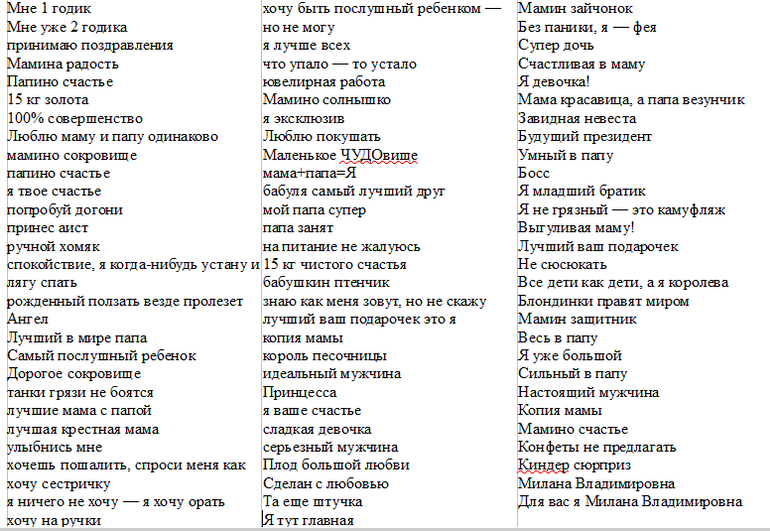 Мне 1 годик
Мне уже 2 годика
принимаю поздравления
Мамина радость
Папино счастье
15 кг золота
100% совершенство
Люблю маму и папу одинаково
мамино сокровище
папино счастье
я твое счастье
попробуй догони
принес аист
ручной хомяк
спокойствие, я когда-нибудь устану и лягу спать
рожденный ползать везде пролезет
Ангел
Лучший в мире папа
Самый послушный ребенок
Дорогое сокровище
танки грязи не боятся
лучшие мама с папой
лучшая крестная мама
улыбнись мне
хочешь пошалить, спроси меня как
хочу сестричку
я ничего не хочу — я хочу орать
хочу на ручки

хочу быть послушный ребенком — но не могу
я лучше всех
что упало — то устало
ювелирная работа
Мамино солнышко
я эксклюзив
Люблю покушать
Маленькое ЧУДОвище
мама+папа=Я
бабуля самый лучший друг
мой папа супер
папа занят
на питание не жалуюсь
15 кг чистого счастья
бабушкин птенчик
знаю как меня зовут, но не скажу
лучший ваш подарочек это я
копия мамы
король песочницы
идеальный мужчина
Принцесса
я ваше счастье
сладкая девочка
серьезный мужчина
Плод большой любви
Сделан с любовью
Та еще штучка
Я тут главная

Мамин зайчонок
Без паники, я — фея
Супер дочь
Счастливая в маму
Я девочка!
Мама красавица, а папа везунчик
Завидная невеста
Будущий президент
Умный в папу
Босс
Я младший братик
Я не грязный — это камуфляж
Выгуливая маму!
Лучший ваш подарочек
Не сюсюкать
Все дети как дети, а я королева
Блондинки правят миром
Мамин защитник
Весь в папу
Я уже большой
Сильный в папу
Настоящий мужчина
Копия мамы
Мамино счастье
Конфеты не предлагать
Киндер сюрприз
Милана Владимировна
Для вас я Милана Владимировна